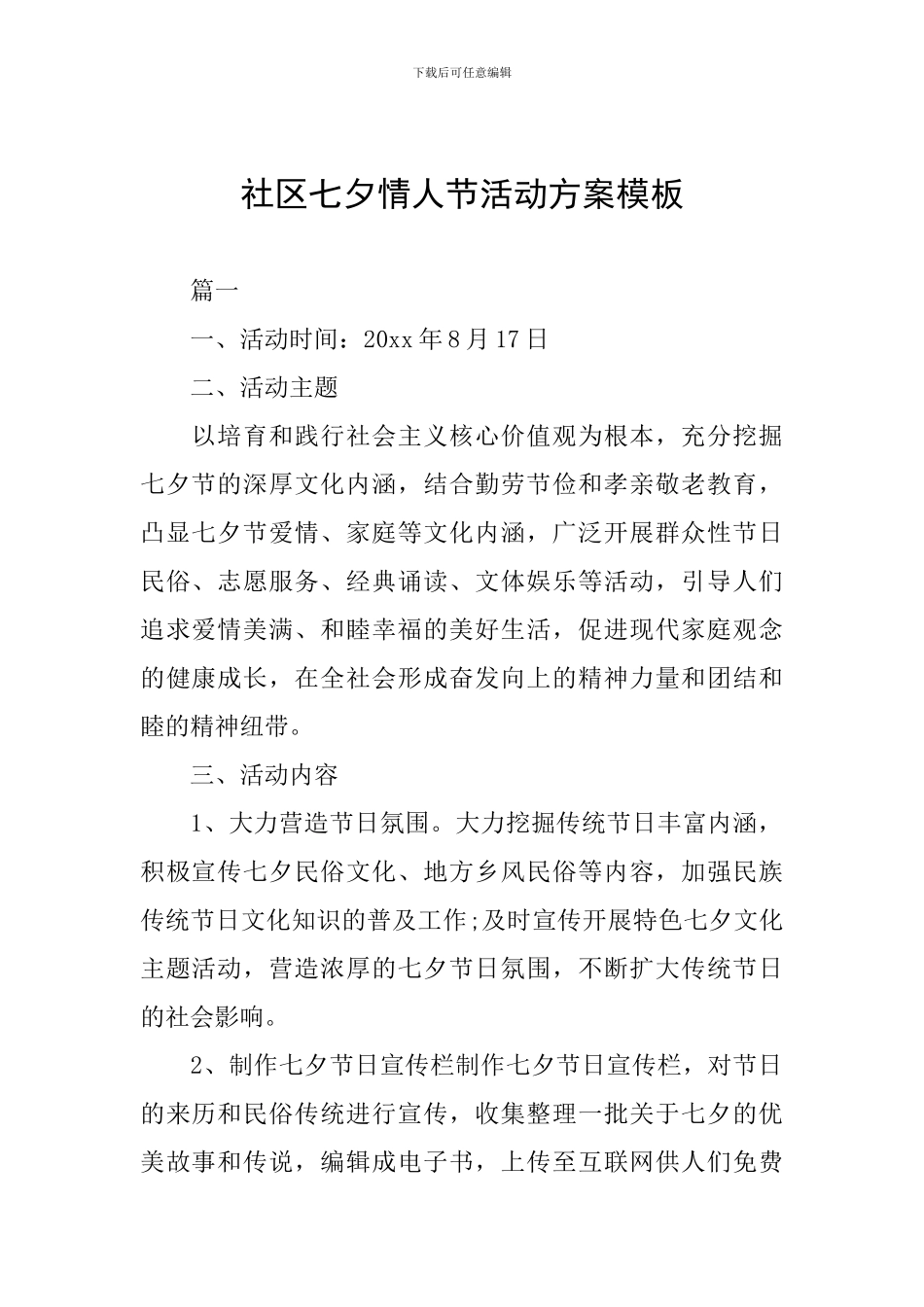 下载后可任意编辑

社区七夕情人节活动方案模板

篇一

一、活动时间：20xx年8月17日

二、活动主题

以培育和践行社会主义核心价值观为根本，充分挖掘七夕节的深厚文化内涵，结合勤劳节俭和孝亲敬老教育，凸显七夕节爱情、家庭等文化内涵，广泛开展群众性节日民俗、志愿服务、经典诵读、文体娱乐等活动，引导人们追求爱情美满、和睦幸福的美好生活，促进现代家庭观念的健康成长，在全社会形成奋发向上的精神力量和团结和睦的精神纽带。

三、活动内容

1、大力营造节日氛围。大力挖掘传统节日丰富内涵，积极宣传七夕民俗文化、地方乡风民俗等内容，加强民族传统节日文化知识的普及工作;及时宣传开展特色七夕文化主题活动，营造浓厚的七夕节日氛围，不断扩大传统节日的社会影响。

2、制作七夕节日宣传栏制作七夕节日宣传栏，对节日的来历和民俗传统进行宣传，收集整理一批关于七夕的优美故事和传说，编辑成电子书，上传至互联网供人们免费